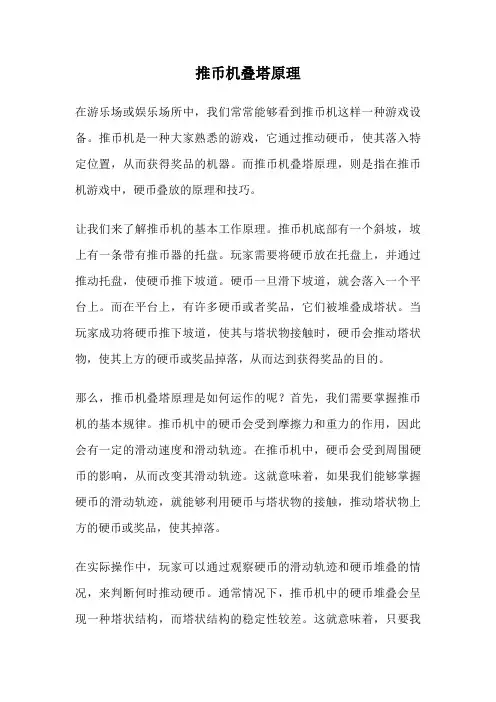 推币机叠塔原理

在游乐场或娱乐场所中，我们常常能够看到推币机这样一种游戏设备。推币机是一种大家熟悉的游戏，它通过推动硬币，使其落入特定位置，从而获得奖品的机器。而推币机叠塔原理，则是指在推币机游戏中，硬币叠放的原理和技巧。

让我们来了解推币机的基本工作原理。推币机底部有一个斜坡，坡上有一条带有推币器的托盘。玩家需要将硬币放在托盘上，并通过推动托盘，使硬币推下坡道。硬币一旦滑下坡道，就会落入一个平台上。而在平台上，有许多硬币或者奖品，它们被堆叠成塔状。当玩家成功将硬币推下坡道，使其与塔状物接触时，硬币会推动塔状物，使其上方的硬币或奖品掉落，从而达到获得奖品的目的。

那么，推币机叠塔原理是如何运作的呢？首先，我们需要掌握推币机的基本规律。推币机中的硬币会受到摩擦力和重力的作用，因此会有一定的滑动速度和滑动轨迹。在推币机中，硬币会受到周围硬币的影响，从而改变其滑动轨迹。这就意味着，如果我们能够掌握硬币的滑动轨迹，就能够利用硬币与塔状物的接触，推动塔状物上方的硬币或奖品，使其掉落。

在实际操作中，玩家可以通过观察硬币的滑动轨迹和硬币堆叠的情况，来判断何时推动硬币。通常情况下，推币机中的硬币堆叠会呈现一种塔状结构，而塔状结构的稳定性较差。这就意味着，只要我